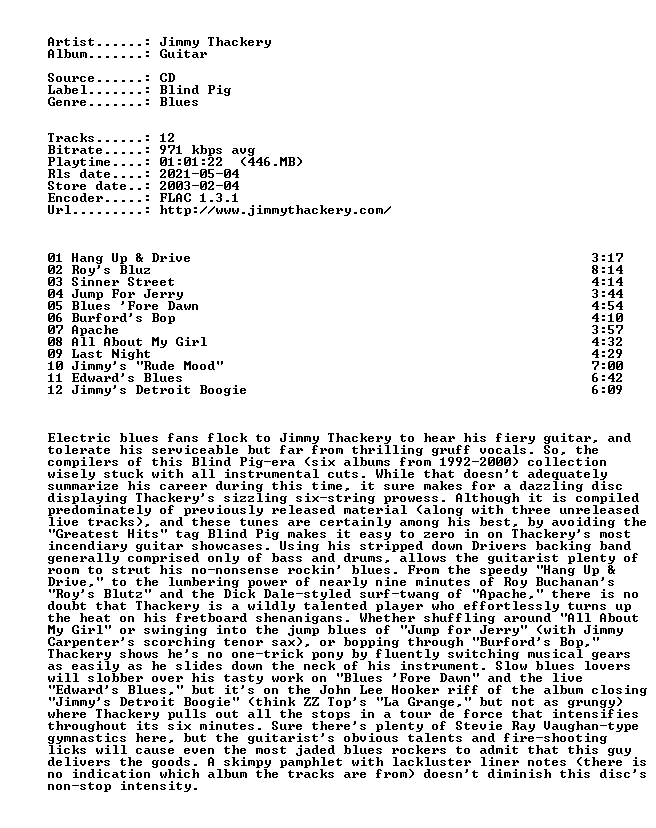 Artist......: Jimmy Thackery
Album.......: Guitar

Source......: CD
Label.......: Blind Pig
Genre.......: Blues

Tracks......: 12
Bitrate.....: 971 kbps avg
Playtime....: 01:01:22  (446.MB)
Rls date....: 2021-05-04
Store date..: 2003-02-04
Encoder.....: FLAC 1.3.1
Url.........: http://www.jimmythackery.com/

| | |
|---|---|
| 01 Hang Up & Drive | 3:17 |
| 02 Roy's Bluz | 8:14 |
| 03 Sinner Street | 4:14 |
| 04 Jump For Jerry | 3:44 |
| 05 Blues 'Fore Dawn | 4:54 |
| 06 Burford's Bop | 4:10 |
| 07 Apache | 3:57 |
| 08 All About My Girl | 4:32 |
| 09 Last Night | 4:29 |
| 10 Jimmy's "Rude Mood" | 7:00 |
| 11 Edward's Blues | 6:42 |
| 12 Jimmy's Detroit Boogie | 6:09 |

Electric blues fans flock to Jimmy Thackery to hear his fiery guitar, and tolerate his serviceable but far from thrilling gruff vocals. So, the compilers of this Blind Pig-era (six albums from 1992-2000) collection wisely stuck with all instrumental cuts. While that doesn't adequately summarize his career during this time, it sure makes for a dazzling disc displaying Thackery's sizzling six-string prowess. Although it is compiled predominately of previously released material (along with three unreleased live tracks), and these tunes are certainly among his best, by avoiding the "Greatest Hits" tag Blind Pig makes it easy to zero in on Thackery's most incendiary guitar showcases. Using his stripped down Drivers backing band generally comprised only of bass and drums, allows the guitarist plenty of room to strut his no-nonsense rockin' blues. From the speedy "Hang Up & Drive," to the lumbering power of nearly nine minutes of Roy Buchanan's "Roy's Blutz" and the Dick Dale-styled surf-twang of "Apache," there is no doubt that Thackery is a wildly talented player who effortlessly turns up the heat on his fretboard shenanigans. Whether shuffling around "All About My Girl" or swinging into the jump blues of "Jump for Jerry" (with Jimmy Carpenter's scorching tenor sax), or bopping through "Burford's Bop," Thackery shows he's no one-trick pony by fluently switching musical gears as easily as he slides down the neck of his instrument. Slow blues lovers will slobber over his tasty work on "Blues 'Fore Dawn" and the live "Edward's Blues," but it's on the John Lee Hooker riff of the album closing "Jimmy's Detroit Boogie" (think ZZ Top's "La Grange," but not as grungy) where Thackery pulls out all the stops in a tour de force that intensifies throughout its six minutes. Sure there's plenty of Stevie Ray Vaughan-type gymnastics here, but the guitarist's obvious talents and fire-shooting licks will cause even the most jaded blues rockers to admit that this guy delivers the goods. A skimpy pamphlet with lackluster liner notes (there is no indication which album the tracks are from) doesn't diminish this disc's non-stop intensity.